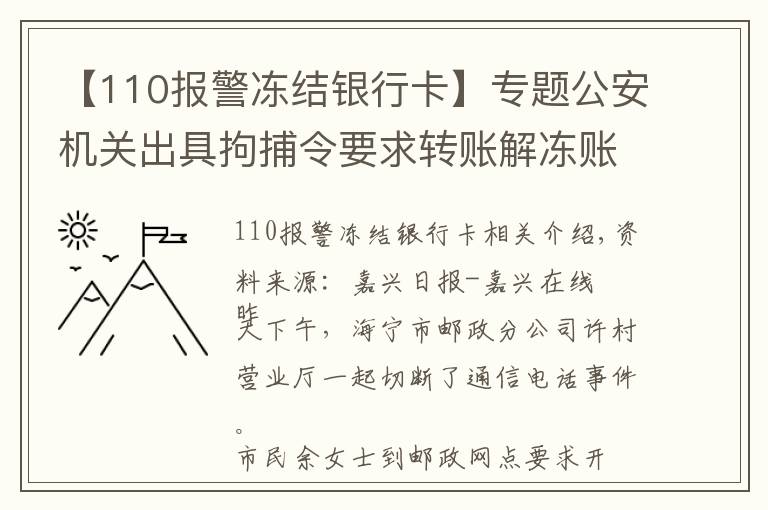 【110报警冻结银行卡】专题公安机关出具拘捕令要求转账解冻账

110报警冻结银行卡相关介绍，资料来源：嘉兴日报-嘉兴在线
昨天下午，海宁市邮政分公司许村营业厅一起切断了通信电话事件。
市民余女士到邮政网点要求开